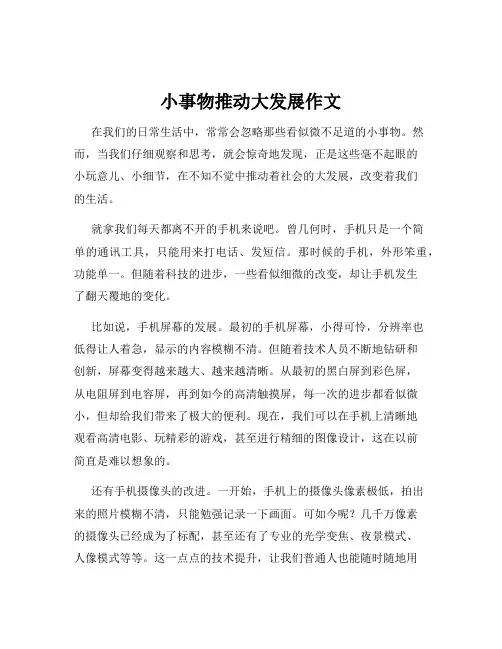 小事物推动大发展作文

在我们的日常生活中，常常会忽略那些看似微不足道的小事物。然而，当我们仔细观察和思考，就会惊奇地发现，正是这些毫不起眼的小玩意儿、小细节，在不知不觉中推动着社会的大发展，改变着我们的生活。

就拿我们每天都离不开的手机来说吧。曾几何时，手机只是一个简单的通讯工具，只能用来打电话、发短信。那时候的手机，外形笨重，功能单一。但随着科技的进步，一些看似细微的改变，却让手机发生了翻天覆地的变化。

比如说，手机屏幕的发展。最初的手机屏幕，小得可怜，分辨率也低得让人着急，显示的内容模糊不清。但随着技术人员不断地钻研和创新，屏幕变得越来越大、越来越清晰。从最初的黑白屏到彩色屏，从电阻屏到电容屏，再到如今的高清触摸屏，每一次的进步都看似微小，但却给我们带来了极大的便利。现在，我们可以在手机上清晰地观看高清电影、玩精彩的游戏，甚至进行精细的图像设计，这在以前简直是难以想象的。

还有手机摄像头的改进。一开始，手机上的摄像头像素极低，拍出来的照片模糊不清，只能勉强记录一下画面。可如今呢？几千万像素的摄像头已经成为了标配，甚至还有了专业的光学变焦、夜景模式、人像模式等等。这一点点的技术提升，让我们普通人也能随时随地用